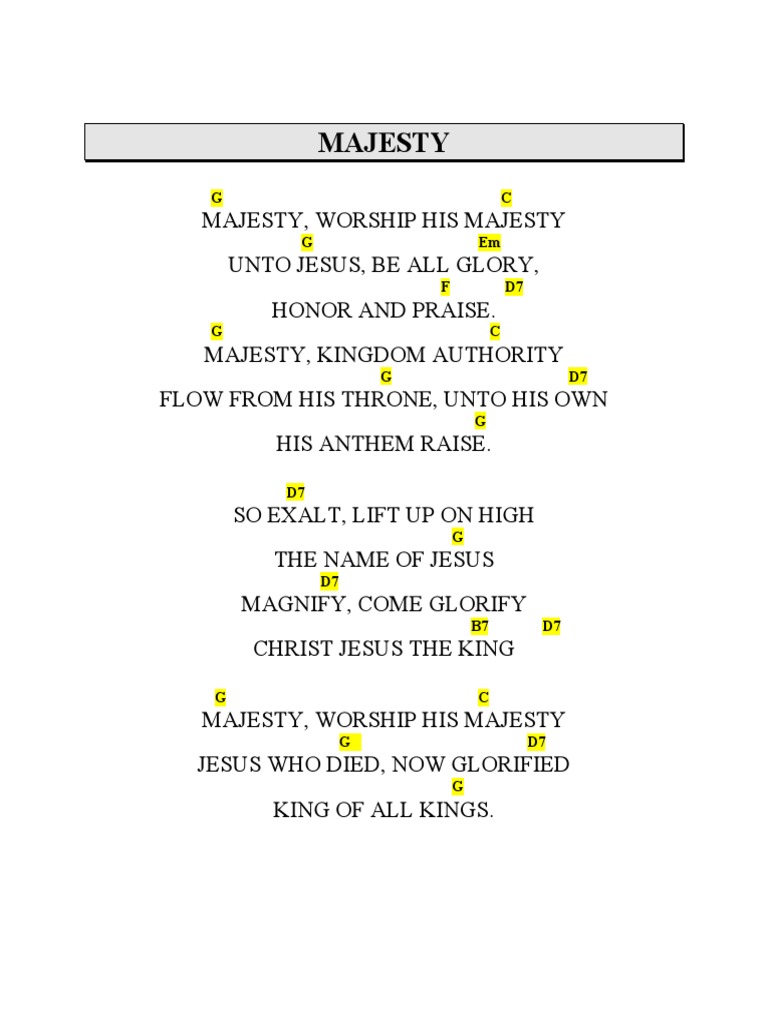 MAJESTY

G C
MAJESTY, WORSHIP HIS MAJESTY
G Em
UNTO JESUS, BE ALL GLORY,
F D7
HONOR AND PRAISE.
G C
MAJESTY, KINGDOM AUTHORITY
G D7
FLOW FROM HIS THRONE, UNTO HIS OWN
G
HIS ANTHEM RAISE.

D7
SO EXALT, LIFT UP ON HIGH
G
THE NAME OF JESUS
D7
MAGNIFY, COME GLORIFY
B7 D7
CHRIST JESUS THE KING

G C
MAJESTY, WORSHIP HIS MAJESTY
G D7
JESUS WHO DIED, NOW GLORIFIED
G
KING OF ALL KINGS.